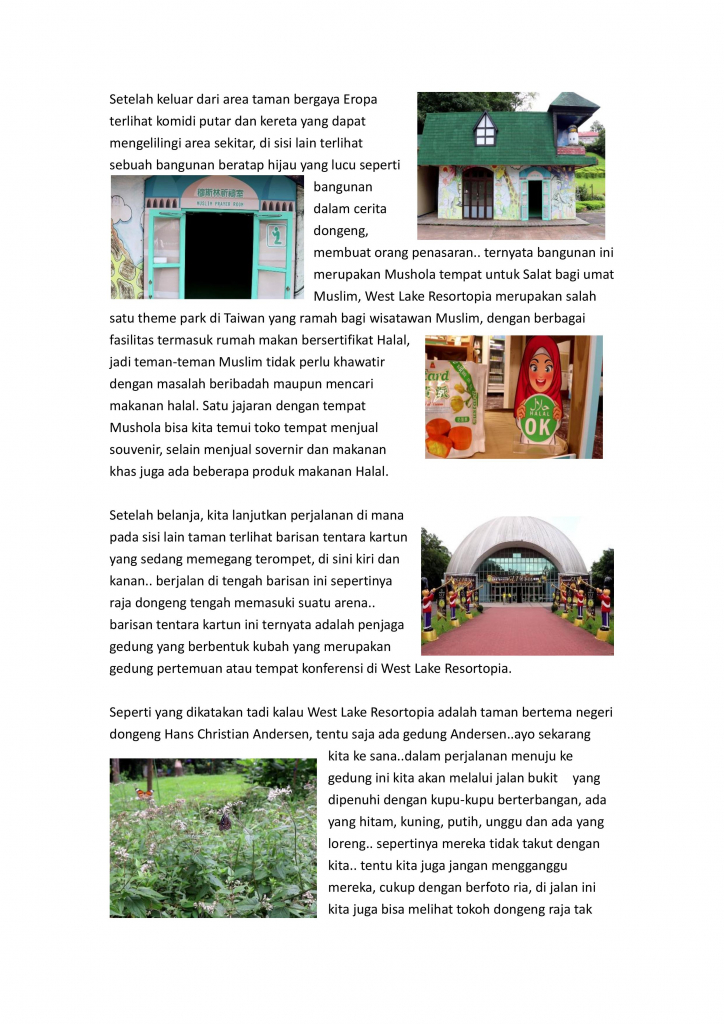 Setelah keluar dari area taman bergaya Eropa terlihat komidi putar dan kereta yang dapat mengelilingi area sekitar, di sisi lain terlihat sebuah bangunan beratap hijau yang lucu seperti bangunan dalam cerita dongeng, membuat orang penasaran.. ternyata bangunan ini merupakan Mushola tempat untuk Salat bagi umat Muslim, West Lake Resortopia merupakan salah satu theme park di Taiwan yang ramah bagi wisatawan Muslim, dengan berbagai fasilitas termasuk rumah makan bersertifikat Halal, jadi teman-teman Muslim tidak perlu khawatir dengan masalah beribadah maupun mencari makanan halal. Satu jajaran dengan tempat Mushola bisa kita temui toko tempat menjual souvenir, selain menjual sovernir dan makanan khas juga ada beberapa produk makanan Halal.

穆斯林祈禱室
MUSLIM PRAYER ROOM

HALAL
OK

Setelah belanja, kita lanjutkan perjalanan di mana pada sisi lain taman terlihat barisan tentara kartun yang sedang memegang terompet, di sini kiri dan kanan.. berjalan di tengah barisan ini sepertinya raja dongeng tengah memasuki suatu arena.. barisan tentara kartun ini ternyata adalah penjaga gedung yang berbentuk kubah yang merupakan gedung pertemuan atau tempat konferensi di West Lake Resortopia.

Seperti yang dikatakan tadi kalau West Lake Resortopia adalah taman bertema negeri dongeng Hans Christian Andersen, tentu saja ada gedung Andersen..ayo sekarang kita ke sana..dalam perjalanan menuju ke gedung ini kita akan melalui jalan bukit yang dipenuhi dengan kupu-kupu berterbangan, ada yang hitam, kuning, putih, unggu dan ada yang loreng.. sepertinya mereka tidak takut dengan kita.. tentu kita juga jangan mengganggu mereka, cukup dengan berfoto ria, di jalan ini kita juga bisa melihat tokoh dongeng raja tak